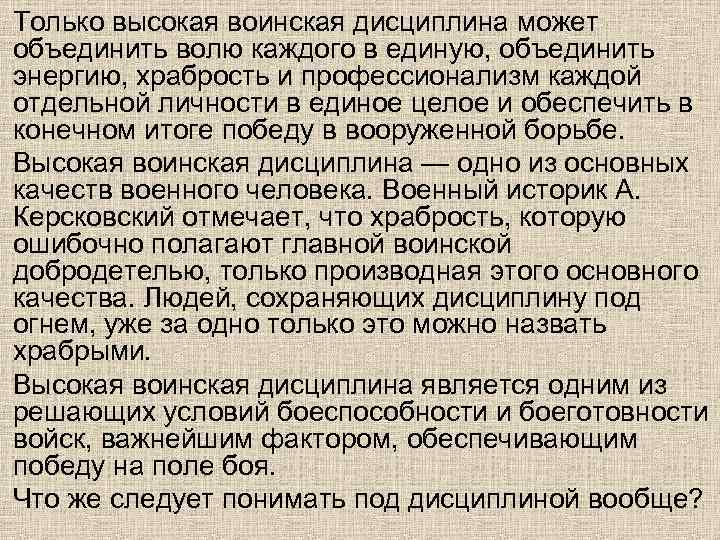 Только высокая воинская дисциплина может объединить волю каждого в единую, объединить энергию, храбрость и профессионализм каждой отдельной личности в единое целое и обеспечить в конечном итоге победу в вооруженной борьбе.

Высокая воинская дисциплина — одно из основных качеств военного человека. Военный историк А. Керсковский отмечает, что храбрость, которую ошибочно полагают главной воинской добродетелью, только производная этого основного качества. Людей, сохраняющих дисциплину под огнем, уже за одно только это можно назвать храбрыми.

Высокая воинская дисциплина является одним из решающих условий боеспособности и боеготовности войск, важнейшим фактором, обеспечивающим победу на поле боя.

Что же следует понимать под дисциплиной вообще?